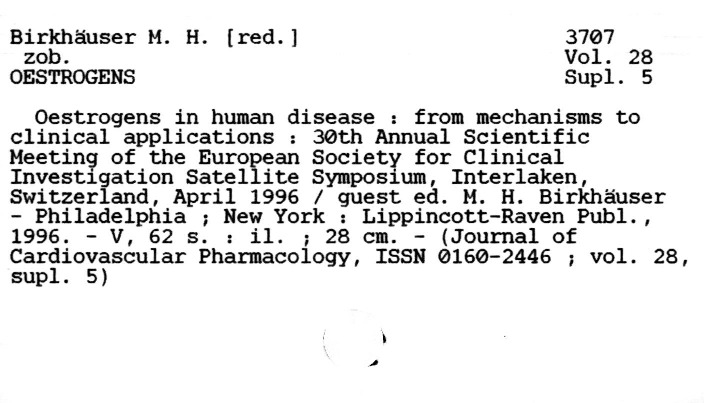 Birkhäuser M. H. [red.]
zob.
OESTROGENS

3707
Vol. 28
Supl. 5

Oestrogens in human disease : from mechanisms to clinical applications : 30th Annual Scientific Meeting of the European Society for Clinical Investigation Satellite Symposium, Interlaken, Switzerland, April 1996 / guest ed. M. H. Birkhäuser - Philadelphia ; New York : Lippincott-Raven Publ., 1996. - V, 62 s. : il. ; 28 cm. - (Journal of Cardiovascular Pharmacology, ISSN 0160-2446 ; vol. 28, supl. 5)